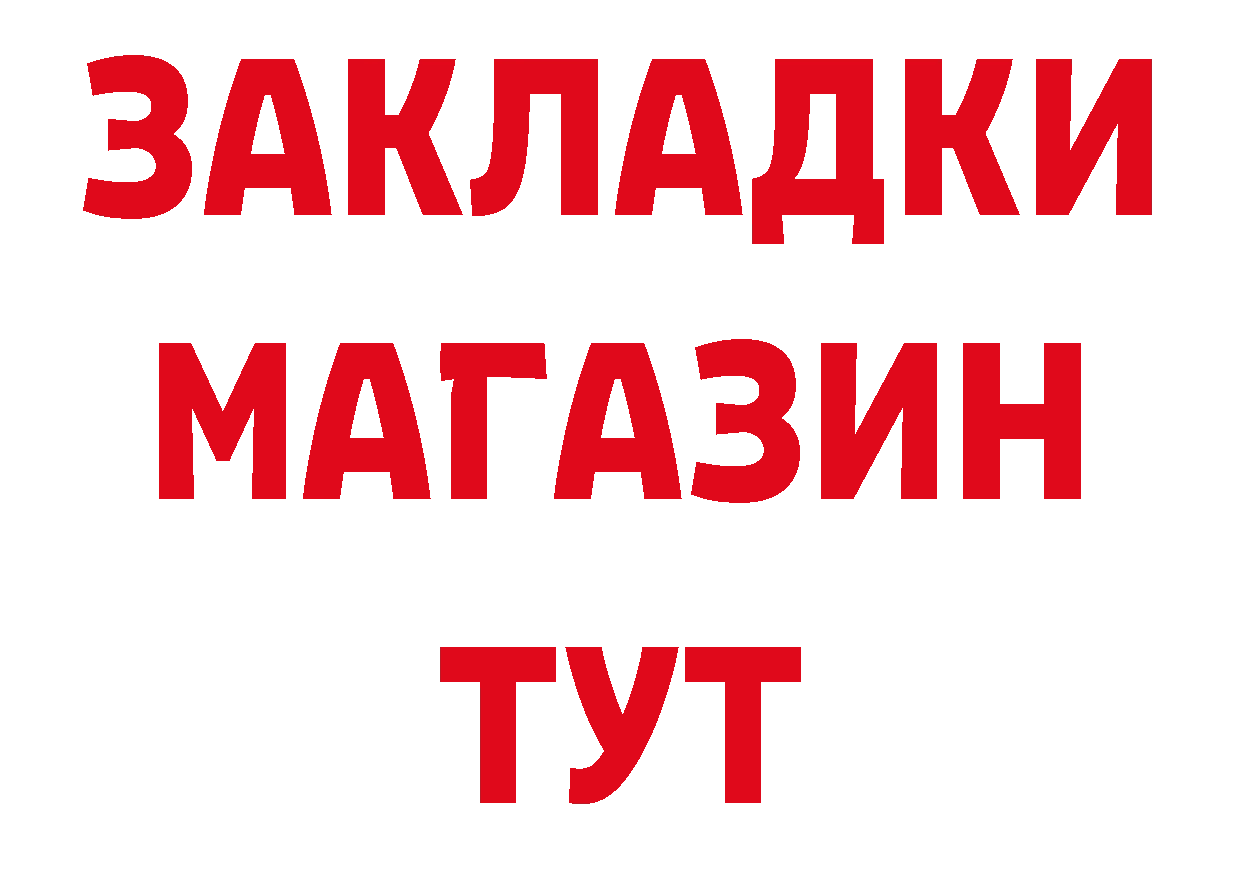 ЗАКЛАДКИ
МАГАЗИН
ТУТ